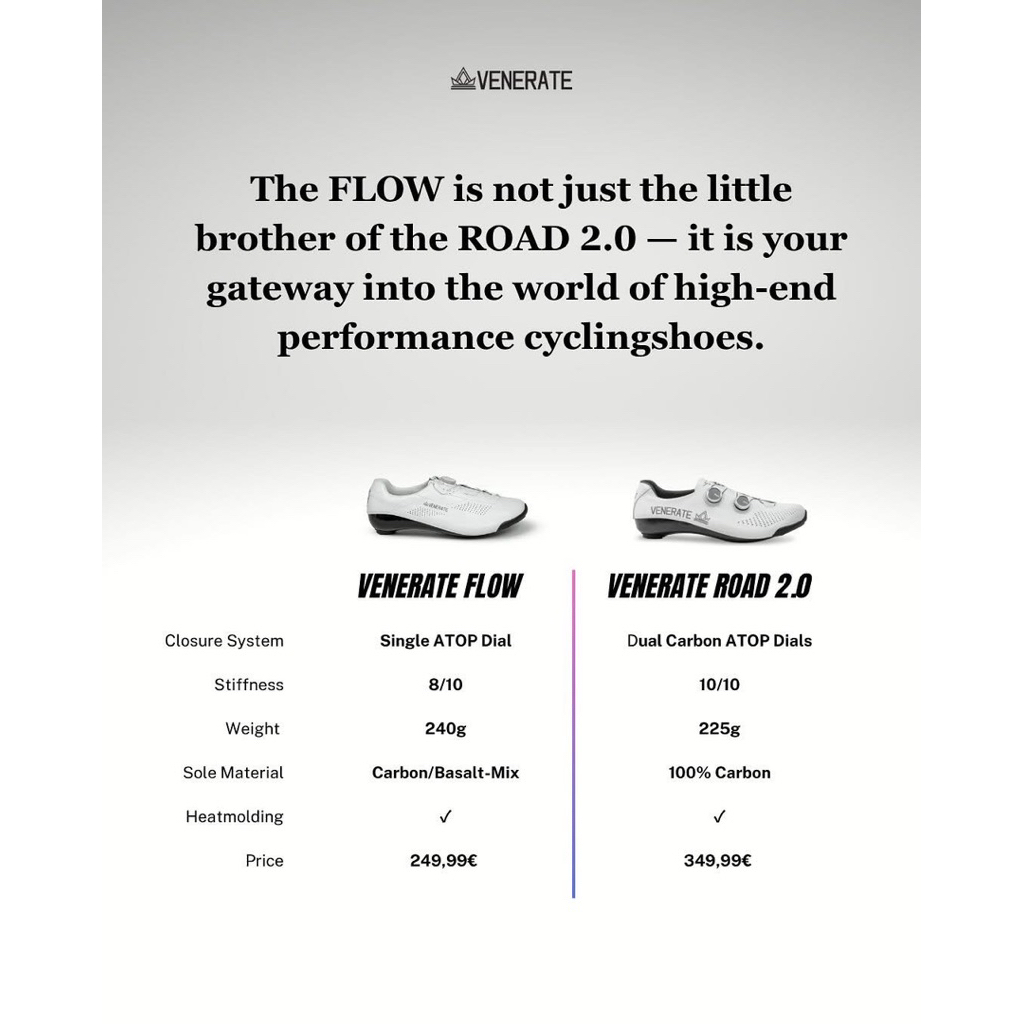 VENERATE

The FLOW is not just the little brother of the ROAD 2.0 — it is your gateway into the world of high-end performance cyclingshoes.

VENERATE

|  | VENERATE FLOW | VENERATE ROAD 2.0 |
|---|---|---|
| Closure System | Single ATOP Dial | Dual Carbon ATOP Dials |
| Stiffness | 8/10 | 10/10 |
| Weight | 240g | 225g |
| Sole Material | Carbon/Basalt-Mix | 100% Carbon |
| Heatmolding | ✓ | ✓ |
| Price | 249,99€ | 349,99€ |